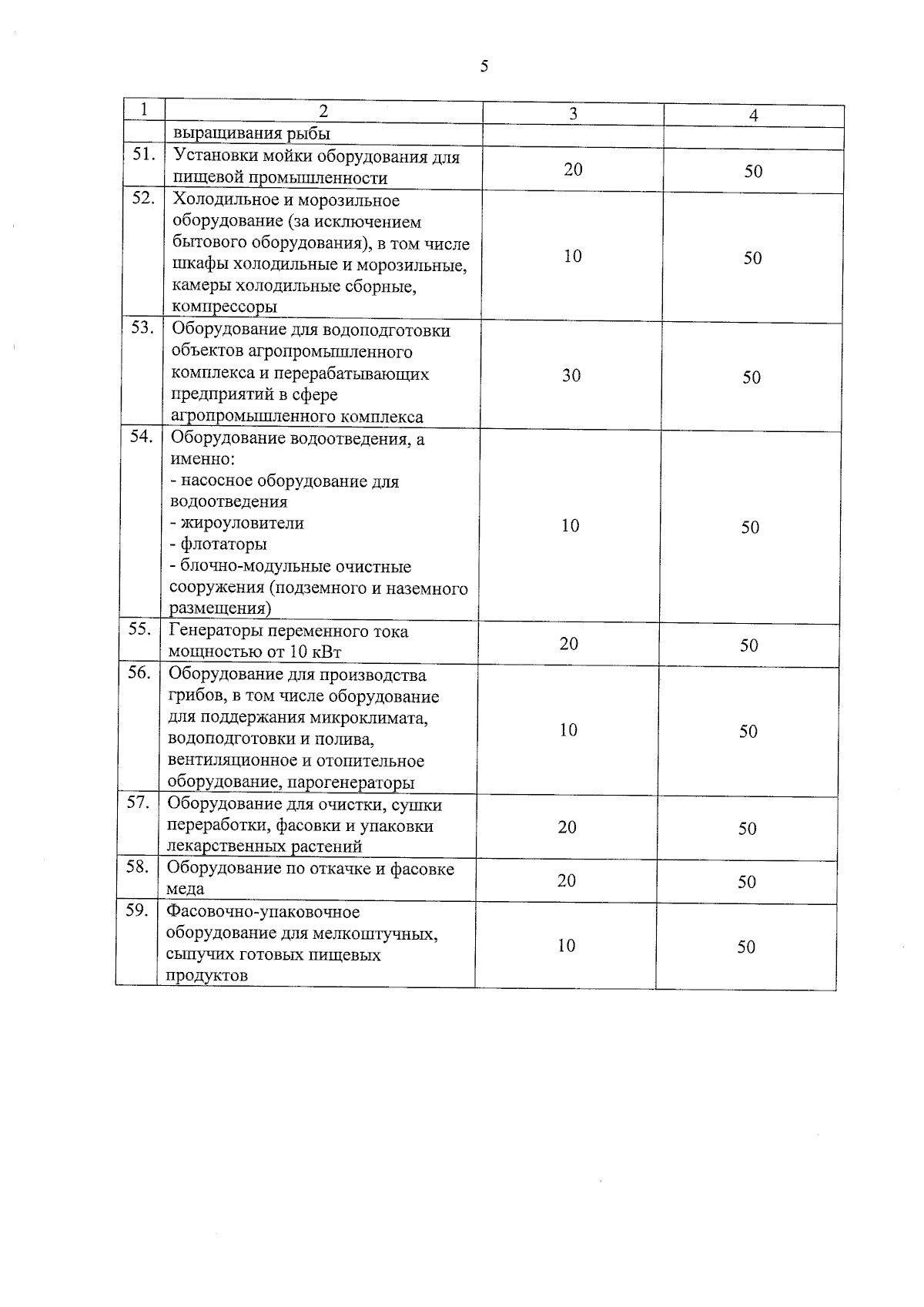 5

| 1 | 2 | 3 | 4 |
|---|---|---|---|
| | выращивания рыбы | | |
| 51. | Установки мойки оборудования для пищевой промышленности | 20 | 50 |
| 52. | Холодильное и морозильное оборудование (за исключением бытового оборудования), в том числе шкафы холодильные и морозильные, камеры холодильные сборные, компрессоры | 10 | 50 |
| 53. | Оборудование для водоподготовки объектов агропромышленного комплекса и перерабатывающих предприятий в сфере агропромышленного комплекса | 30 | 50 |
| 54. | Оборудование водоотведения, а именно: - насосное оборудование для водоотведения - жироуловители - флотаторы - блочно-модульные очистные сооружения (подземного и наземного размещения) | 10 | 50 |
| 55. | Генераторы переменного тока мощностью от 10 кВт | 20 | 50 |
| 56. | Оборудование для производства грибов, в том числе оборудование для поддержания микроклимата, водоподготовки и полива, вентиляционное и отопительное оборудование, парогенераторы | 10 | 50 |
| 57. | Оборудование для очистки, сушки переработки, фасовки и упаковки лекарственных растений | 20 | 50 |
| 58. | Оборудование по откачке и фасовке меда | 20 | 50 |
| 59. | Фасовочно-упаковочное оборудование для мелкоштучных, сыпучих готовых пищевых продуктов | 10 | 50 |